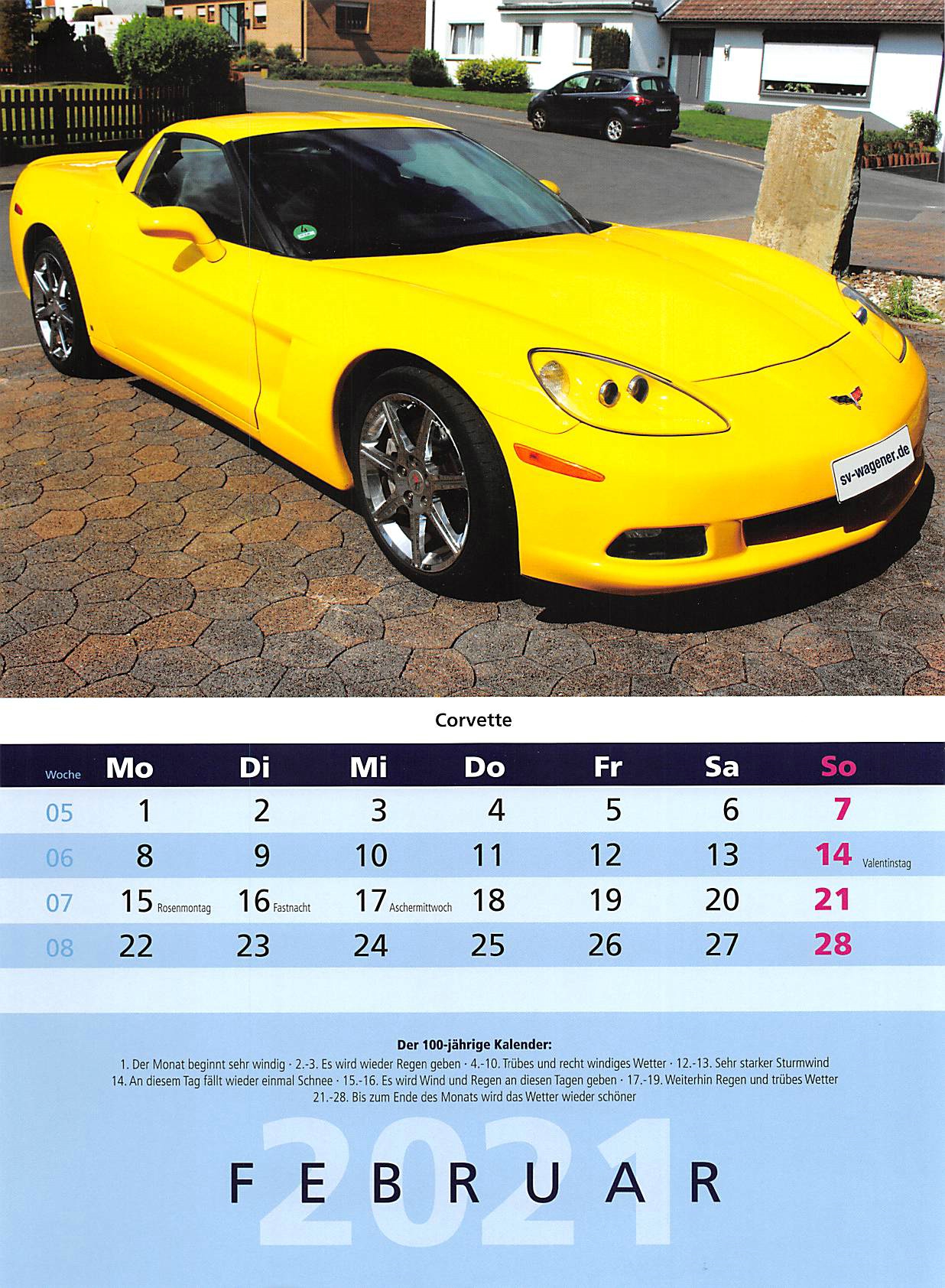 sv-wagener.de

Corvette

| Woche | Mo | Di | Mi | Do | Fr | Sa | So |
|---|---|---|---|---|---|---|---|
| 05 | 1 | 2 | 3 | 4 | 5 | 6 | 7 |
| 06 | 8 | 9 | 10 | 11 | 12 | 13 | 14 Valentinstag |
| 07 | 15 Rosenmontag | 16 Fastnacht | 17 Aschermittwoch | 18 | 19 | 20 | 21 |
| 08 | 22 | 23 | 24 | 25 | 26 | 27 | 28 |

Der 100-jährige Kalender:
1. Der Monat beginnt sehr windig · 2.-3. Es wird wieder Regen geben · 4.-10. Trübes und recht windiges Wetter · 12.-13. Sehr starker Sturmwind
14. An diesem Tag fällt wieder einmal Schnee · 15.-16. Es wird Wind und Regen an diesen Tagen geben · 17.-19. Weiterhin Regen und trübes Wetter
21.-28. Bis zum Ende des Monats wird das Wetter wieder schöner

2021

FEBRUAR